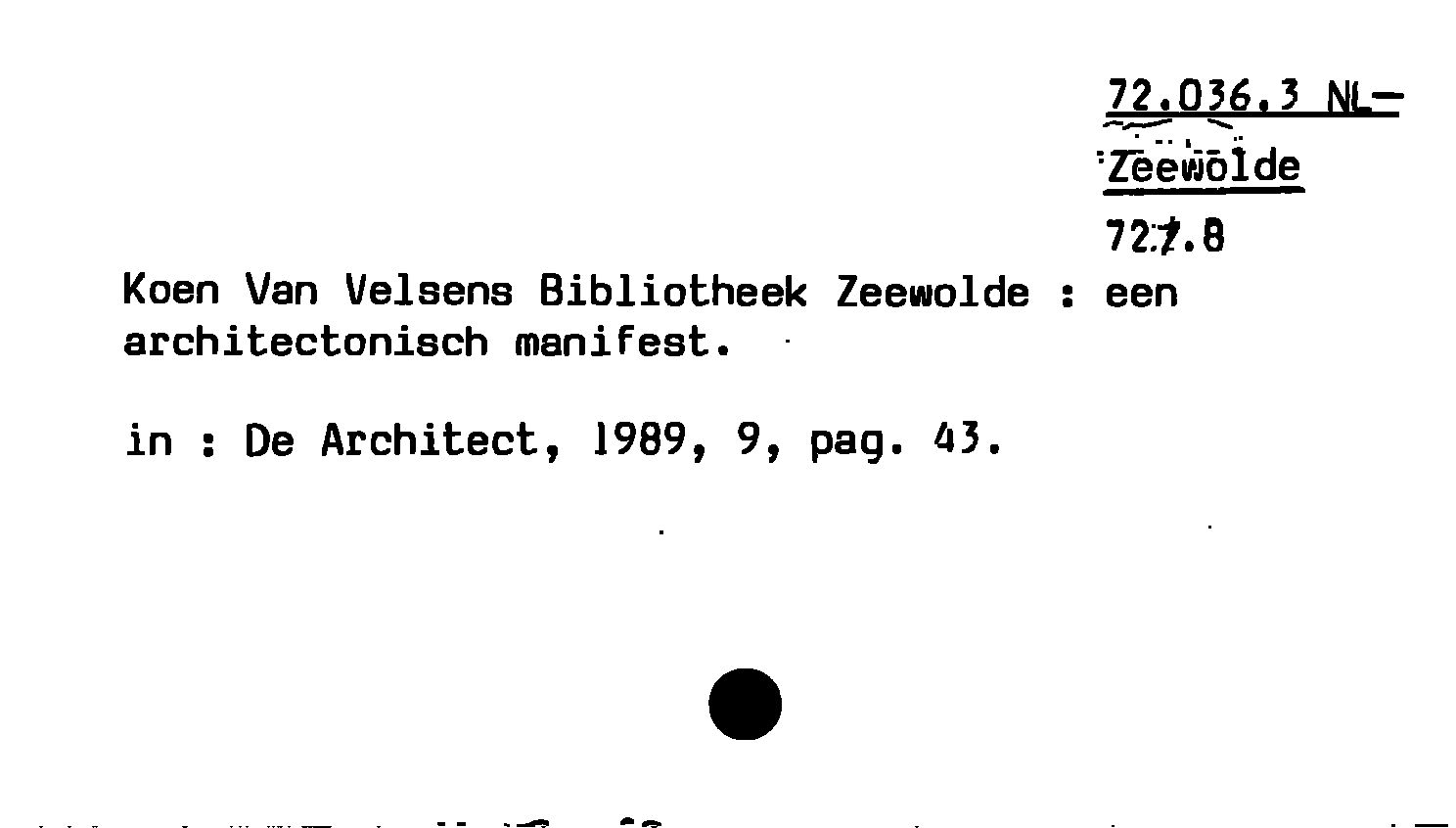 72.036.3 NL-
Zeewolde
727.8

Koen Van Velsens Bibliotheek Zeewolde : een architectonisch manifest.

in : De Architect, 1989, 9, pag. 43.